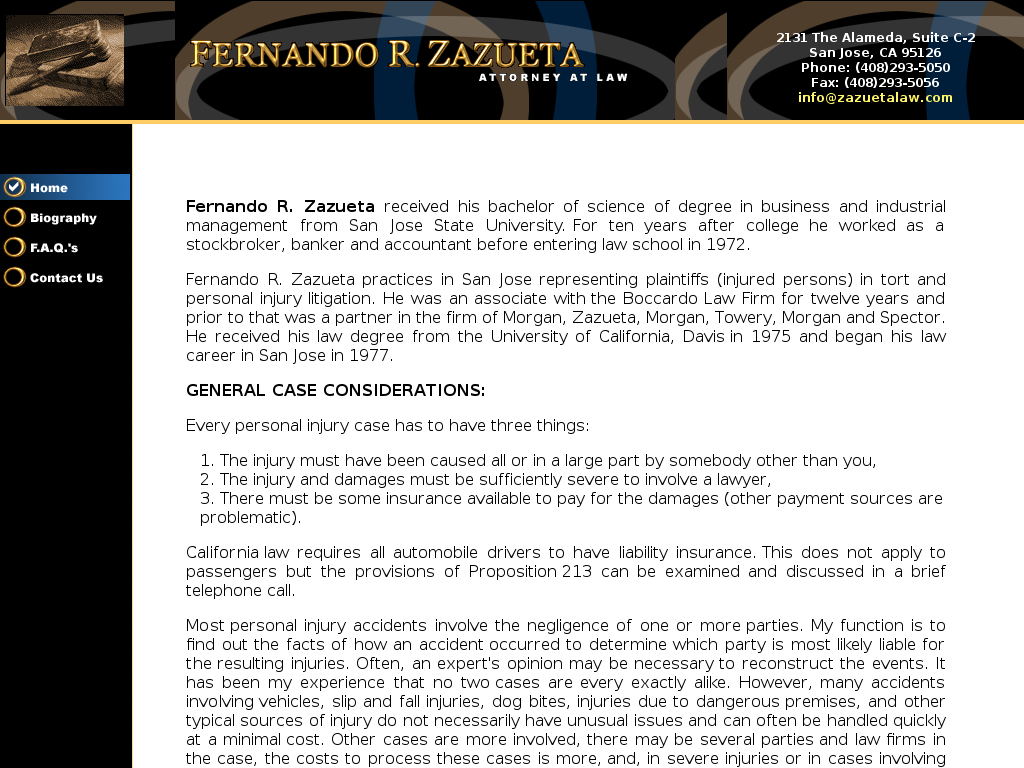 FERNANDO R. ZAZUETA
ATTORNEY AT LAW

2131 The Alameda, Suite C-2
San Jose, CA 95126
Phone: (408)293-5050
Fax: (408)293-5056
info@zazuetalaw.com

Home
Biography
F.A.Q.'s
Contact Us

Fernando R. Zazueta received his bachelor of science of degree in business and industrial management from San Jose State University. For ten years after college he worked as a stockbroker, banker and accountant before entering law school in 1972.

Fernando R. Zazueta practices in San Jose representing plaintiffs (injured persons) in tort and personal injury litigation. He was an associate with the Boccardo Law Firm for twelve years and prior to that was a partner in the firm of Morgan, Zazueta, Morgan, Towery, Morgan and Spector. He received his law degree from the University of California, Davis in 1975 and began his law career in San Jose in 1977.

GENERAL CASE CONSIDERATIONS:

Every personal injury case has to have three things:

1. The injury must have been caused all or in a large part by somebody other than you,
2. The injury and damages must be sufficiently severe to involve a lawyer,
3. There must be some insurance available to pay for the damages (other payment sources are problematic).

California law requires all automobile drivers to have liability insurance. This does not apply to passengers but the provisions of Proposition 213 can be examined and discussed in a brief telephone call.

Most personal injury accidents involve the negligence of one or more parties. My function is to find out the facts of how an accident occurred to determine which party is most likely liable for the resulting injuries. Often, an expert's opinion may be necessary to reconstruct the events. It has been my experience that no two cases are every exactly alike. However, many accidents involving vehicles, slip and fall injuries, dog bites, injuries due to dangerous premises, and other typical sources of injury do not necessarily have unusual issues and can often be handled quickly at a minimal cost. Other cases are more involved, there may be several parties and law firms in the case, the costs to process these cases is more, and, in severe injuries or in cases involving